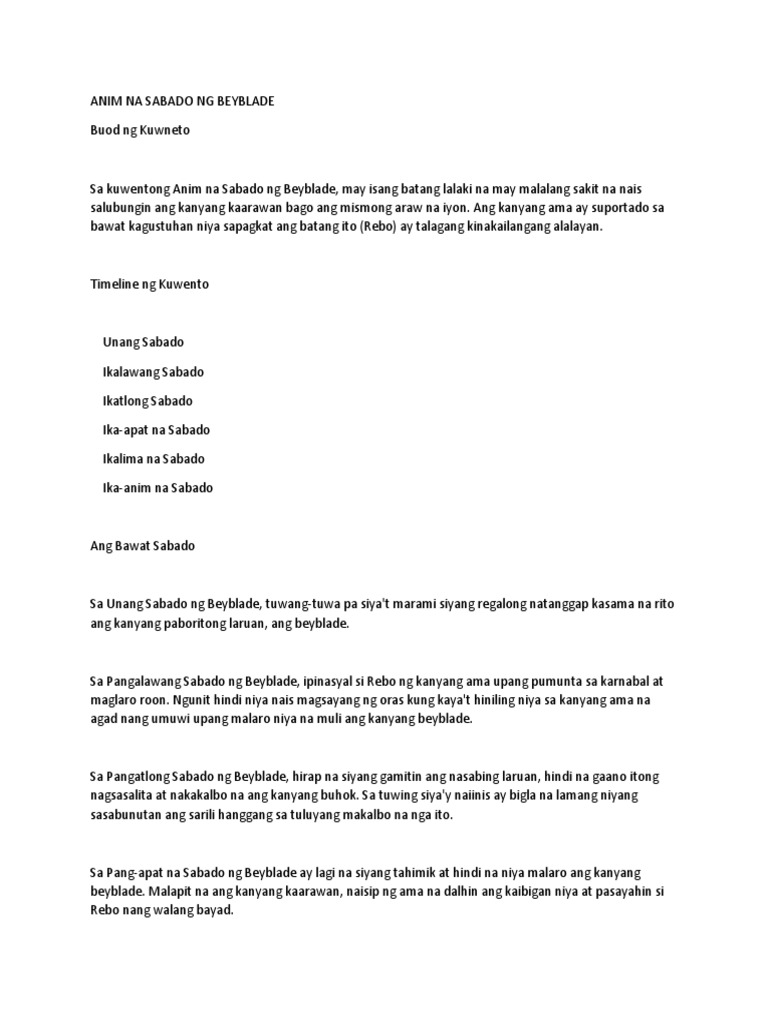 ANIM NA SABADO NG BEYBLADE

Buod ng Kuwneto

Sa kuwentong Anim na Sabado ng Beyblade, may isang batang lalaki na may malalang sakit na nais salubungin ang kanyang kaarawan bago ang mismong araw na iyon. Ang kanyang ama ay suportado sa bawat kagustuhan niya sapagkat ang batang ito (Rebo) ay talagang kinakailangang alalayan.

Timeline ng Kuwento

Unang Sabado

Ikalawang Sabado

Ikatlong Sabado

Ika-apat na Sabado

Ikalima na Sabado

Ika-anim na Sabado

Ang Bawat Sabado

Sa Unang Sabado ng Beyblade, tuwang-tuwa pa siya't marami siyang regalong natanggap kasama na rito ang kanyang paboritong laruan, ang beyblade.

Sa Pangalawang Sabado ng Beyblade, ipinasyal si Rebo ng kanyang ama upang pumunta sa karnabal at maglaro roon. Ngunit hindi niya nais magsayang ng oras kung kaya't hiniling niya sa kanyang ama na agad nang umuwi upang malaro niya na muli ang kanyang beyblade.

Sa Pangatlong Sabado ng Beyblade, hirap na siyang gamitin ang nasabing laruan, hindi na gaano itong nagsasalita at nakakalbo na ang kanyang buhok. Sa tuwing siya'y naiinis ay bigla na lamang niyang sasabunutan ang sarili hanggang sa tuluyang makalbo na nga ito.

Sa Pang-apat na Sabado ng Beyblade ay lagi na siyang tahimik at hindi na niya malaro ang kanyang beyblade. Malapit na ang kanyang kaarawan, naisip ng ama na dalhin ang kaibigan niya at pasayahin si Rebo nang walang bayad.